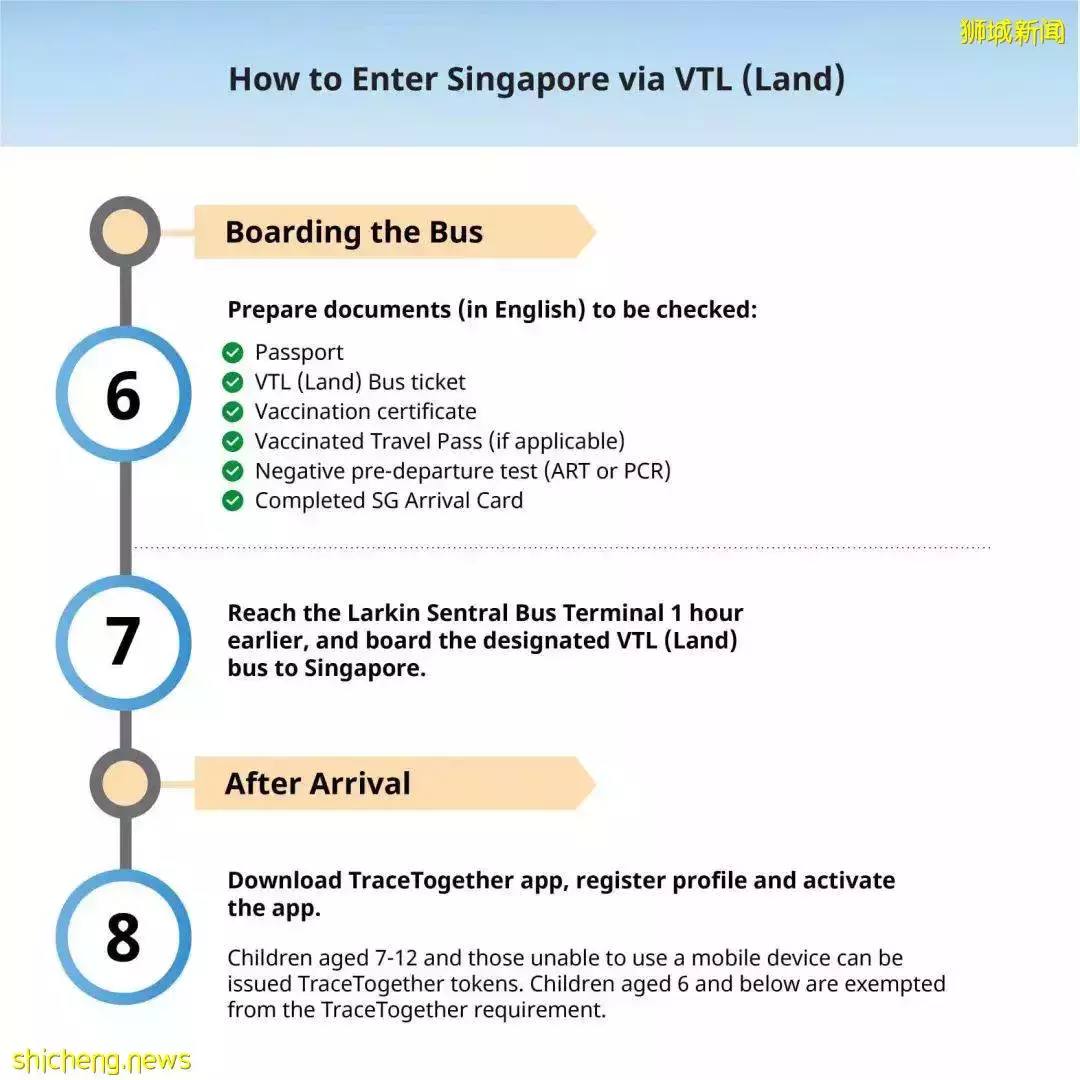 狮城新闻

How to Enter Singapore via VTL (Land)

Boarding the Bus

6

Prepare documents (in English) to be checked:

Passport
VTL (Land) Bus ticket
Vaccination certificate
Vaccinated Travel Pass (if applicable)
Negative pre-departure test (ART or PCR)
Completed SG Arrival Card

7

Reach the Larkin Sentral Bus Terminal 1 hour earlier, and board the designated VTL (Land) bus to Singapore.

After Arrival

8

Download TraceTogether app, register profile and activate the app.

Children aged 7-12 and those unable to use a mobile device can be issued TraceTogether tokens. Children aged 6 and below are exempted from the TraceTogether requirement.

shicheng.news